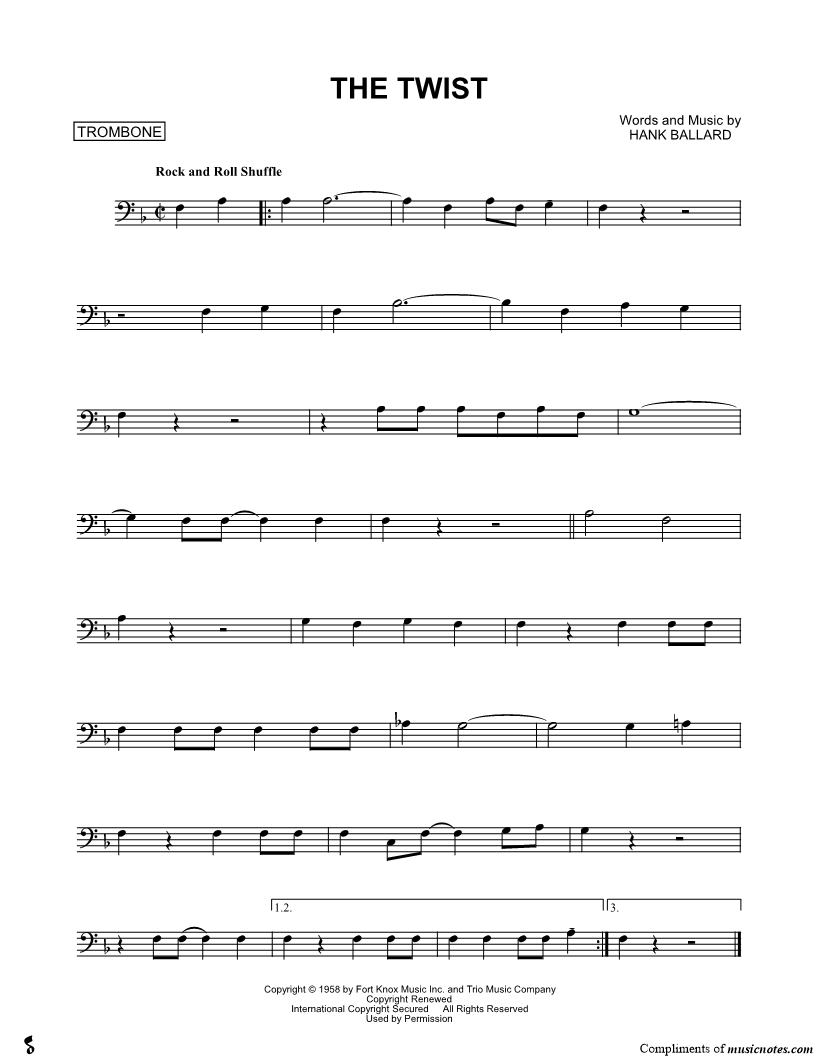 THE TWIST

TROMBONE

Words and Music by
HANK BALLARD

Rock and Roll Shuffle

1.2.

3.

Copyright © 1958 by Fort Knox Music Inc. and Trio Music Company
Copyright Renewed
International Copyright Secured All Rights Reserved
Used by Permission

Compliments of musicnotes.com